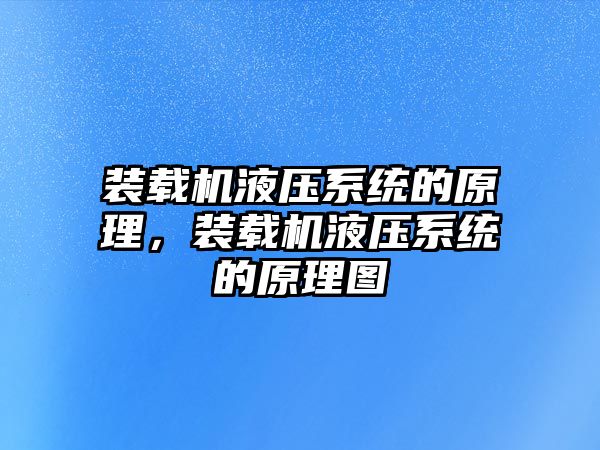 装载机液压系统的原理，装载机液压系统的原理图